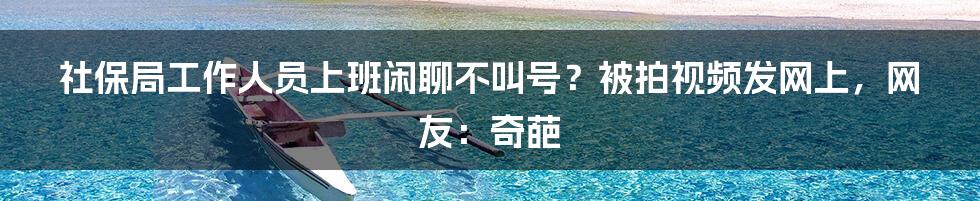 社保局工作人员上班闲聊不叫号？被拍视频发网上，网友：奇葩